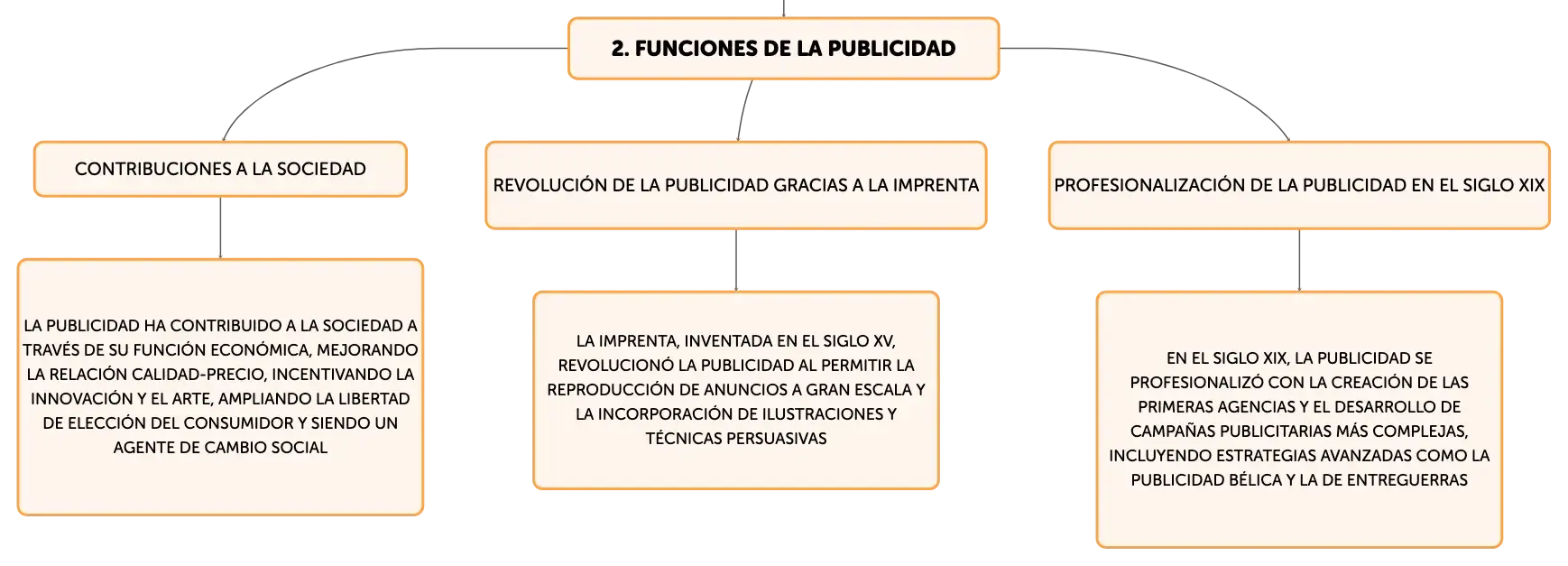 2. FUNCIONES DE LA PUBLICIDAD

CONTRIBUCIONES A LA SOCIEDAD

LA PUBLICIDAD HA CONTRIBUIDO A LA SOCIEDAD A TRAVÉS DE SU FUNCIÓN ECONÓMICA, MEJORANDO LA RELACIÓN CALIDAD-PRECIO, INCENTIVANDO LA INNOVACIÓN Y EL ARTE, AMPLIANDO LA LIBERTAD DE ELECCIÓN DEL CONSUMIDOR Y SIENDO UN AGENTE DE CAMBIO SOCIAL

REVOLUCIÓN DE LA PUBLICIDAD GRACIAS A LA IMPRENTA

LA IMPRENTA, INVENTADA EN EL SIGLO XV, REVOLUCIONÓ LA PUBLICIDAD AL PERMITIR LA REPRODUCCIÓN DE ANUNCIOS A GRAN ESCALA Y LA INCORPORACIÓN DE ILUSTRACIONES Y TÉCNICAS PERSUASIVAS

PROFESIONALIZACIÓN DE LA PUBLICIDAD EN EL SIGLO XIX

EN EL SIGLO XIX, LA PUBLICIDAD SE PROFESIONALIZÓ CON LA CREACIÓN DE LAS PRIMERAS AGENCIAS Y EL DESARROLLO DE CAMPAÑAS PUBLICITARIAS MÁS COMPLEJAS, INCLUYENDO ESTRATEGIAS AVANZADAS COMO LA PUBLICIDAD BÉLICA Y LA DE ENTREGUERRAS